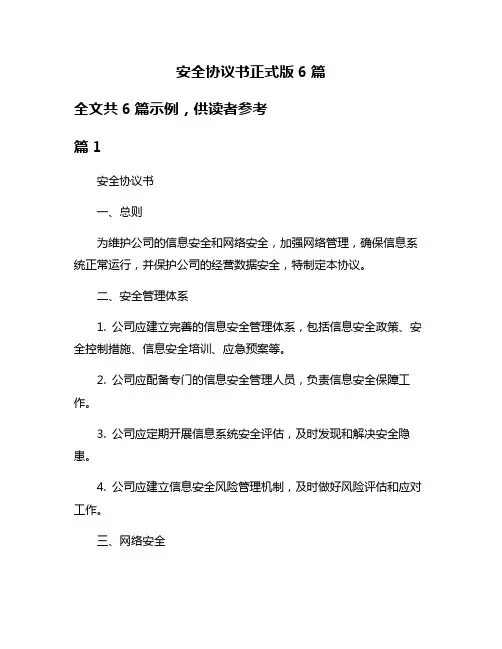 安全协议书正式版 6 篇

全文共 6 篇示例，供读者参考

篇 1

安全协议书

一、总则

为维护公司的信息安全和网络安全，加强网络管理，确保信息系统正常运行，并保护公司的经营数据安全，特制定本协议。

二、安全管理体系

1. 公司应建立完善的信息安全管理体系，包括信息安全政策、安全控制措施、信息安全培训、应急预案等。

2. 公司应配备专门的信息安全管理人员，负责信息安全保障工作。

3. 公司应定期开展信息系统安全评估，及时发现和解决安全隐患。

4. 公司应建立信息安全风险管理机制，及时做好风险评估和应对工作。

三、网络安全